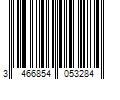 3 466854 053284